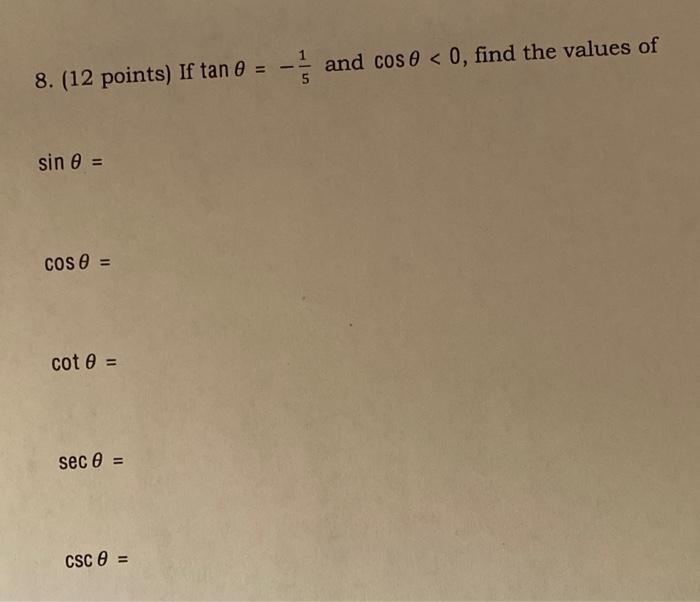 8. (12 points) If $\tan\theta = -\frac{1}{5}$ and $\cos\theta < 0$, find the values of

$\sin\theta =$

$\cos\theta =$

$\cot\theta =$

$\sec\theta =$

$\csc\theta =$